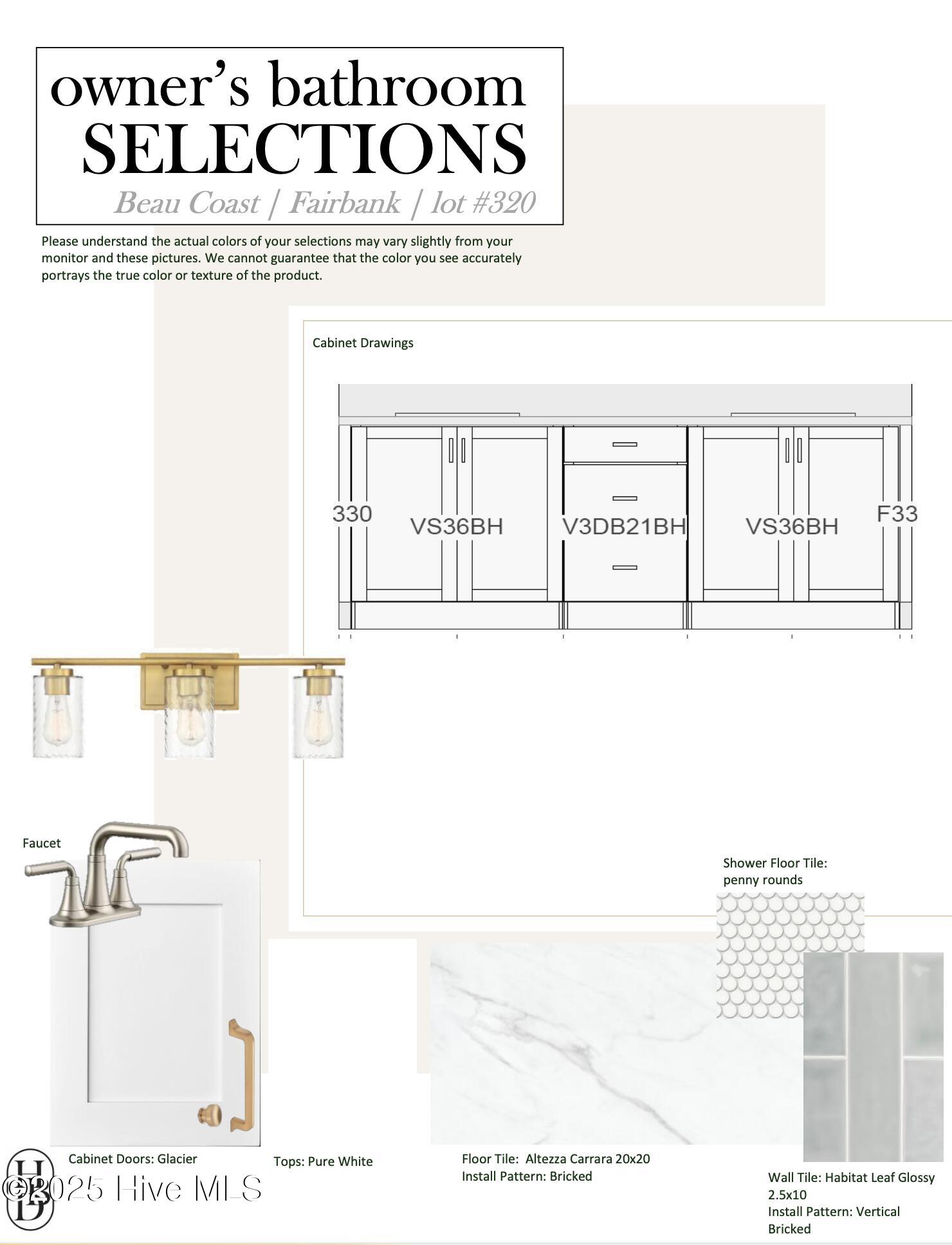 owner's bathroom
SELECTIONS
Beau Coast | Fairbank | lot #320

Please understand the actual colors of your selections may vary slightly from your monitor and these pictures. We cannot guarantee that the color you see accurately portrays the true color or texture of the product.

Cabinet Drawings

330
VS36BH
V3DB21BH
VS36BH
F33

Faucet

Shower Floor Tile:
penny rounds

Cabinet Doors: Glacier

Tops: Pure White

Floor Tile: Altezza Carrara 20x20
Install Pattern: Bricked

Wall Tile: Habitat Leaf Glossy 2.5x10
Install Pattern: Vertical Bricked

©2025 Hive MLS